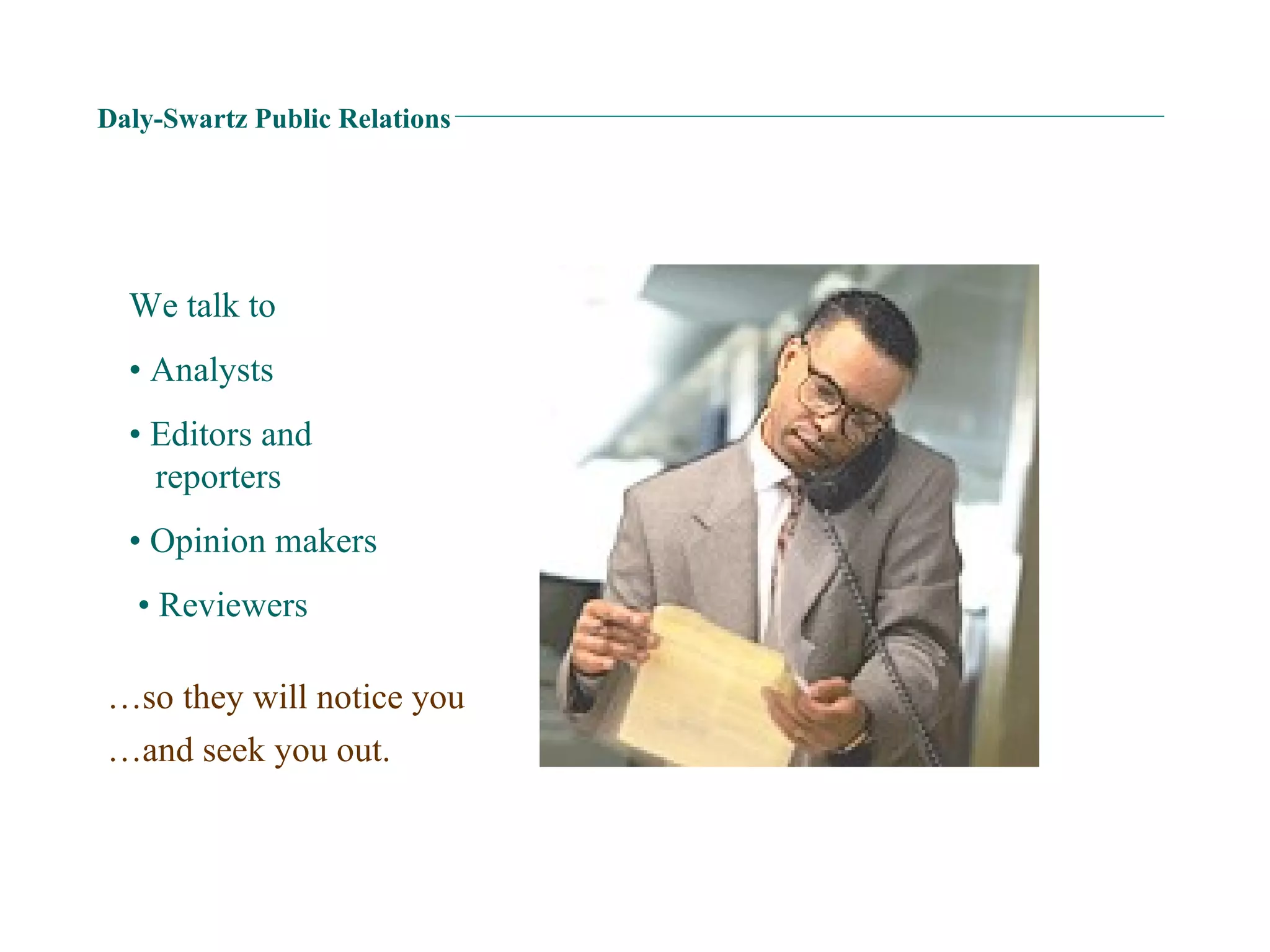 Daly-Swartz Public Relations

We talk to

• Analysts

• Editors and reporters

• Opinion makers

• Reviewers

…so they will notice you

…and seek you out.